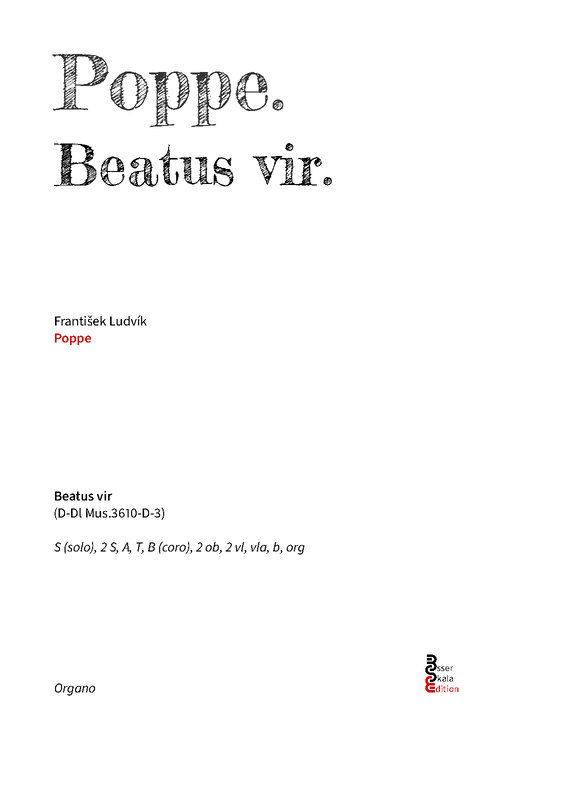 Poppe.
Beatus vir.

František Ludvík
Poppe

Beatus vir
(D-Dl Mus.3610-D-3)

S (solo), 2 S, A, T, B (coro), 2 ob, 2 vl, vla, b, org

Organo

Esser
Skala
Edition